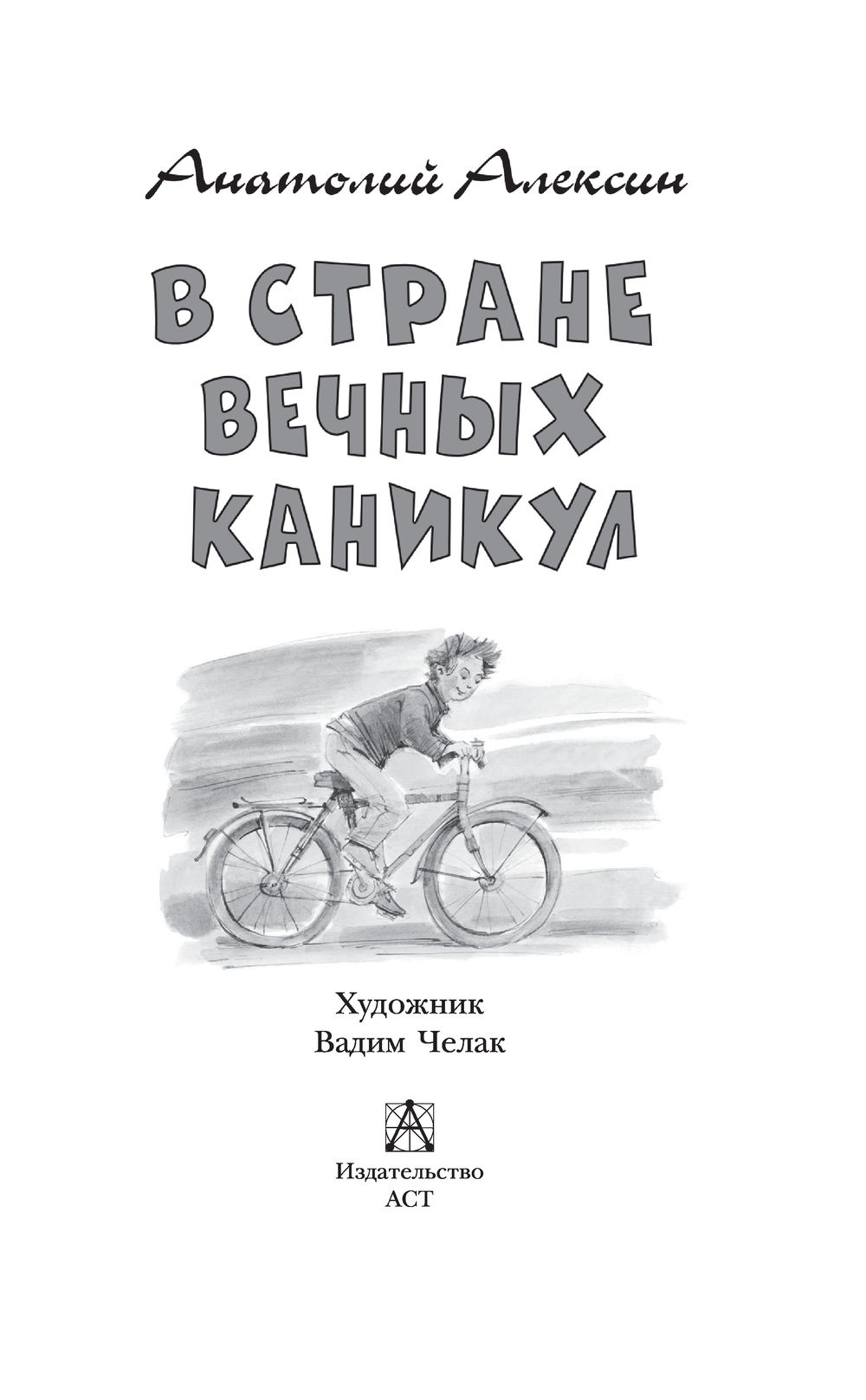 Анатолий Алексин

В СТРАНЕ ВЕЧНЫХ КАНИКУЛ

Художник
Вадим Челак

Издательство
АСТ